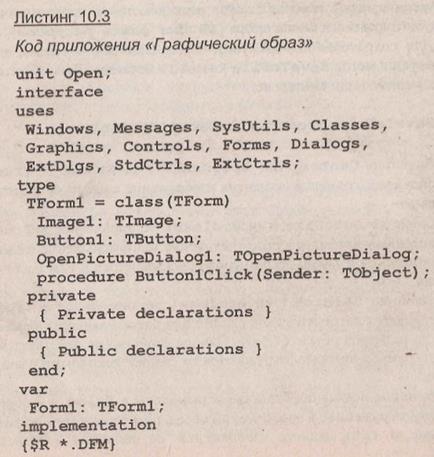 Листинг 10.3

Код приложения «Графический образ»

unit Open;
interface
uses
 Windows, Messages, SysUtils, Classes,
 Graphics, Controls, Forms, Dialogs,
 ExtDlgs, StdCtrls, ExtCtrls;
type
 TForm1 = class(TForm)
  Image1: TImage;
  Button1: TButton;
  OpenPictureDialog1: TOpenPictureDialog;
  procedure Button1Click(Sender: TObject);
 private
  { Private declarations }
 public
  { Public declarations }
 end;
var
 Form1: TForm1;
implementation
{$R *.DFM}